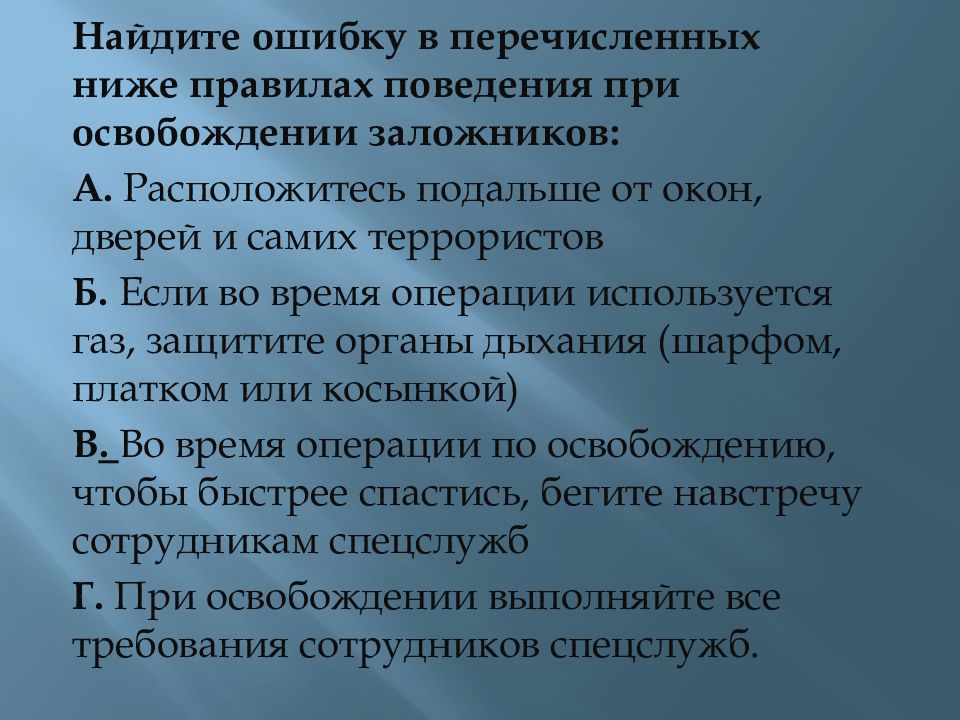 Найдите ошибку в перечисленных ниже правилах поведения при освобождении заложников:

А. Расположитесь подальше от окон, дверей и самих террористов

Б. Если во время операции используется газ, защитите органы дыхания (шарфом, платком или косынкой)

В. Во время операции по освобождению, чтобы быстрее спастись, бегите навстречу сотрудникам спецслужб

Г. При освобождении выполняйте все требования сотрудников спецслужб.